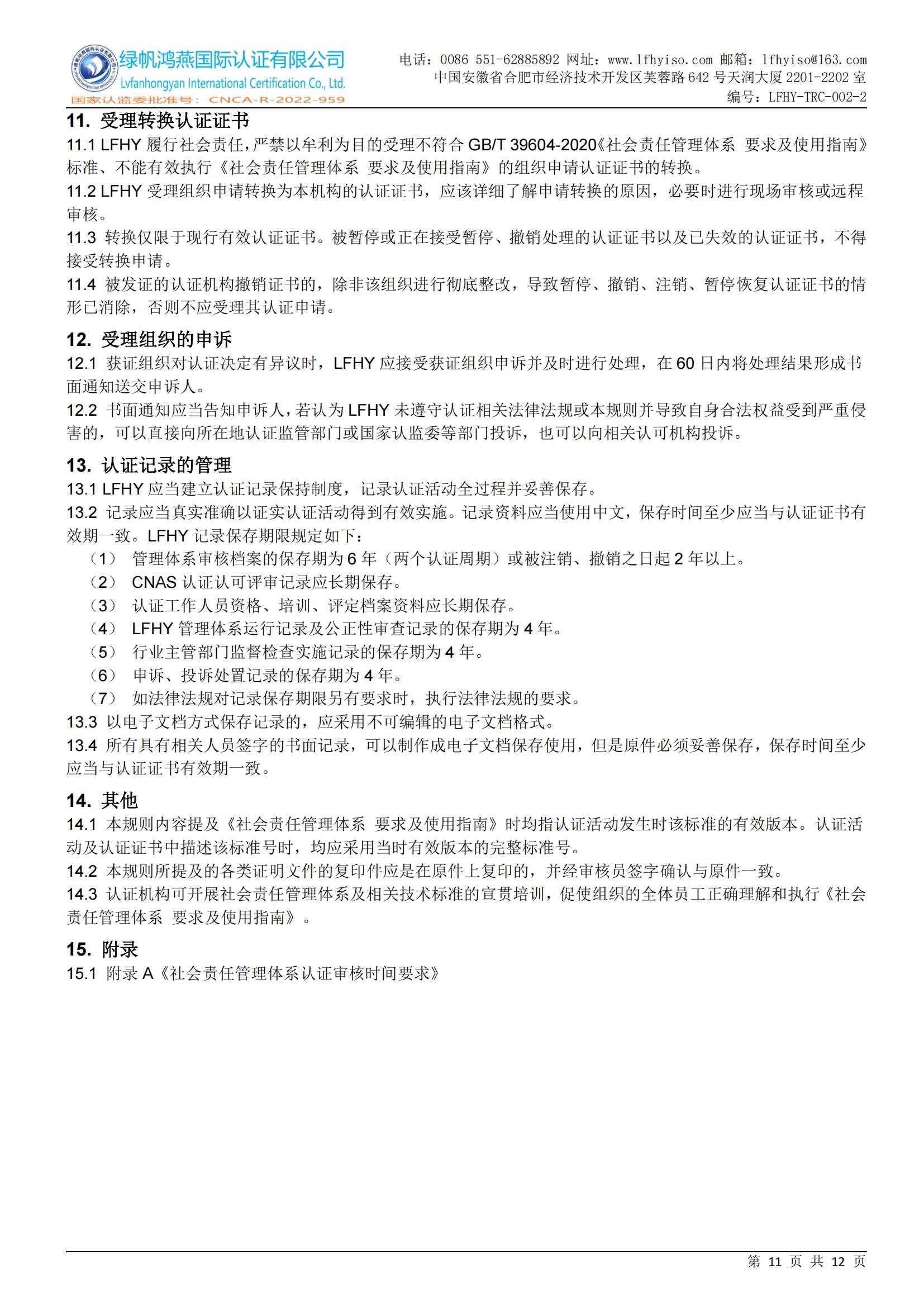 绿帆鸿燕国际认证有限公司
Lvfanhongyan International Certification Co., Ltd.
国家认监委批准号：CNCA-R-2022-959

电话：0086 551-62885892 网址：www.lfhyiso.com 邮箱：lfhyiso@163.com
中国安徽省合肥市经济技术开发区芙蓉路 642 号天润大厦 2201-2202 室
编号：LFHY-TRC-002-2

11. 受理转换认证证书
11.1 LFHY 履行社会责任，严禁以牟利为目的受理不符合 GB/T 39604-2020《社会责任管理体系 要求及使用指南》标准、不能有效执行《社会责任管理体系 要求及使用指南》的组织申请认证证书的转换。
11.2 LFHY 受理组织申请转换为本机构的认证证书，应该详细了解申请转换的原因，必要时进行现场审核或远程审核。
11.3 转换仅限于现行有效认证证书。被暂停或正在接受暂停、撤销处理的认证证书以及已失效的认证证书，不得接受转换申请。
11.4 被发证的认证机构撤销证书的，除非该组织进行彻底整改，导致暂停、撤销、注销、暂停恢复认证证书的情形已消除，否则不应受理其认证申请。

12. 受理组织的申诉
12.1 获证组织对认证决定有异议时，LFHY 应接受获证组织申诉并及时进行处理，在 60 日内将处理结果形成书面通知送交申诉人。
12.2 书面通知应当告知申诉人，若认为 LFHY 未遵守认证相关法律法规或本规则并导致自身合法权益受到严重侵害的，可以直接向所在地认证监管部门或国家认监委等部门投诉，也可以向相关认可机构投诉。

13. 认证记录的管理
13.1 LFHY 应当建立认证记录保持制度，记录认证活动全过程并妥善保存。
13.2 记录应当真实准确以证实认证活动得到有效实施。记录资料应当使用中文，保存时间至少应当与认证证书有效期一致。LFHY 记录保存期限规定如下：
（1） 管理体系审核档案的保存期为 6 年（两个认证周期）或被注销、撤销之日起 2 年以上。
（2） CNAS 认证认可评审记录应长期保存。
（3） 认证工作人员资格、培训、评定档案资料应长期保存。
（4） LFHY 管理体系运行记录及公正性审查记录的保存期为 4 年。
（5） 行业主管部门监督检查实施记录的保存期为 4 年。
（6） 申诉、投诉处置记录的保存期为 4 年。
（7） 如法律法规对记录保存期限另有要求时，执行法律法规的要求。
13.3 以电子文档方式保存记录的，应采用不可编辑的电子文档格式。
13.4 所有具有相关人员签字的书面记录，可以制作成电子文档保存使用，但是原件必须妥善保存，保存时间至少应当与认证证书有效期一致。

14. 其他
14.1 本规则内容提及《社会责任管理体系 要求及使用指南》时均指认证活动发生时该标准的有效版本。认证活动及认证证书中描述该标准号时，均应采用当时有效版本的完整标准号。
14.2 本规则所提及的各类证明文件的复印件应是在原件上复印的，并经审核员签字确认与原件一致。
14.3 认证机构可开展社会责任管理体系及相关技术标准的宣贯培训，促使组织的全体员工正确理解和执行《社会责任管理体系 要求及使用指南》。

15. 附录
15.1 附录 A《社会责任管理体系认证审核时间要求》

第 11 页 共 12 页